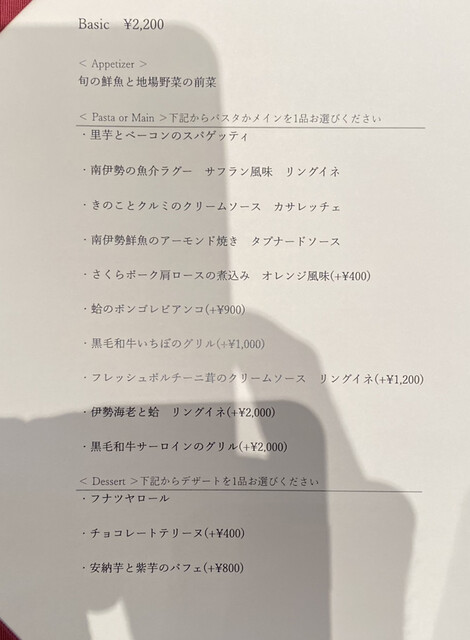 Basic ¥2,200

< Appetizer >
旬の鮮魚と地場野菜の前菜

< Pasta or Main >下記からパスタかメインを1品お選びください

・里芋とベーコンのスパゲッティ

・南伊勢の魚介ラグー サフラン風味 リングイネ

・きのことクルミのクリームソース カサレッチェ

・南伊勢鮮魚のアーモンド焼き タプナードソース

・さくらポーク肩ロースの煮込み オレンジ風味(+¥400)

・蛤のボンゴレビアンコ(+¥900)

・黒毛和牛いちぼのグリル(+¥1,000)

・フレッシュポルチーニ茸のクリームソース リングイネ(+¥1,200)

・伊勢海老と蛤 リングイネ(+¥2,000)

・黒毛和牛サーロインのグリル(+¥2,000)

< Dessert >下記からデザートを1品お選びください

・フナツヤロール

・チョコレートテリーヌ(+¥400)

・安納芋と紫芋のパフェ(+¥800)